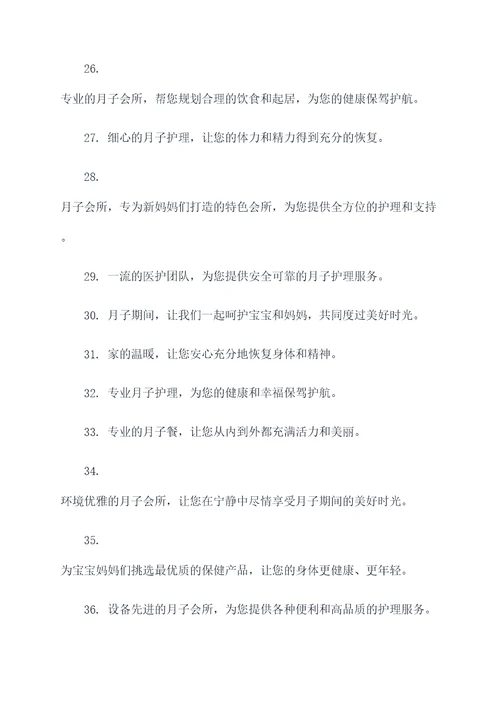 26.

专业的月子会所，帮您规划合理的饮食和起居，为您的健康保驾护航。

27. 细心的月子护理，让您的体力和精力得到充分的恢复。

28.

月子会所，专为新妈妈们打造的特色会所，为您提供全方位的护理和支持。

29. 一流的医护团队，为您提供安全可靠的月子护理服务。

30. 月子期间，让我们一起呵护宝宝和妈妈，共同度过美好时光。

31. 家的温暖，让您安心充分地恢复身体和精神。

32. 专业月子护理，为您的健康和幸福保驾护航。

33. 专业的月子餐，让您从内到外都充满活力和美丽。

34.

环境优雅的月子会所，让您在宁静中尽情享受月子期间的美好时光。

35.

为宝宝妈妈们挑选最优质的保健产品，让您的身体更健康、更年轻。

36. 设备先进的月子会所，为您提供各种便利和高品质的护理服务。